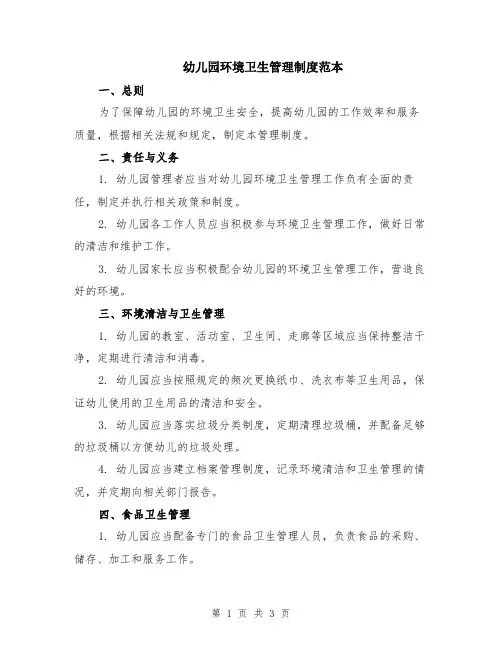 幼儿园环境卫生管理制度范本

一、总则

为了保障幼儿园的环境卫生安全，提高幼儿园的工作效率和服务质量，根据相关法规和规定，制定本管理制度。

二、责任与义务

1. 幼儿园管理者应当对幼儿园环境卫生管理工作负有全面的责任，制定并执行相关政策和制度。

2. 幼儿园各工作人员应当积极参与环境卫生管理工作，做好日常的清洁和维护工作。

3. 幼儿园家长应当积极配合幼儿园的环境卫生管理工作，营造良好的环境。

三、环境清洁与卫生管理

1. 幼儿园的教室、活动室、卫生间、走廊等区域应当保持整洁干净，定期进行清洁和消毒。

2. 幼儿园应当按照规定的频次更换纸巾、洗衣布等卫生用品，保证幼儿使用的卫生用品的清洁和安全。

3. 幼儿园应当落实垃圾分类制度，定期清理垃圾桶，并配备足够的垃圾桶以方便幼儿的垃圾处理。

4. 幼儿园应当建立档案管理制度，记录环境清洁和卫生管理的情况，并定期向相关部门报告。

四、食品卫生管理

1. 幼儿园应当配备专门的食品卫生管理人员，负责食品的采购、储存、加工和服务工作。

第 1 页 共 3 页